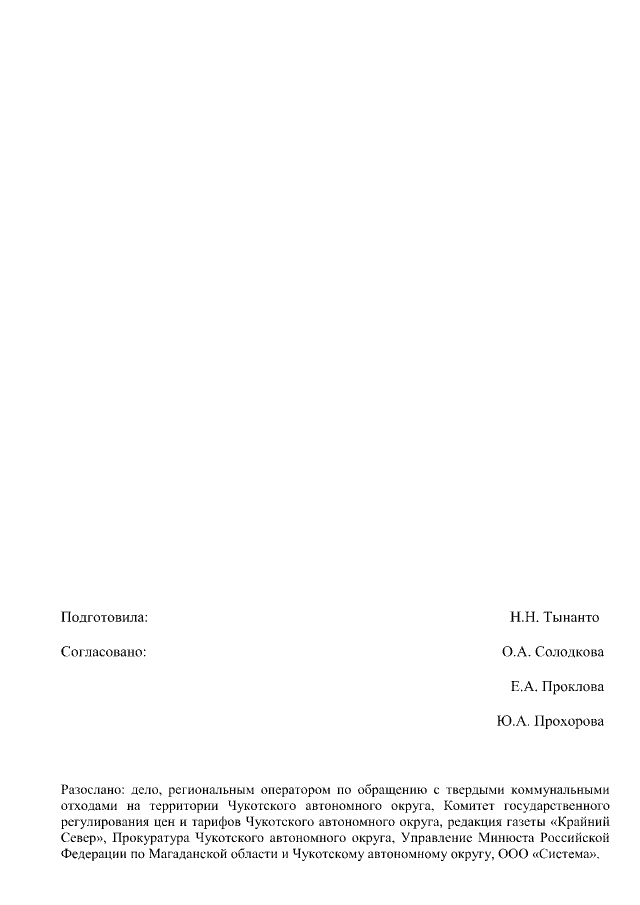 Подготовила: Н.Н. Тынанто

Согласовано: О.А. Солодкова

Е.А. Проклова

Ю.А. Прохорова

Разослано: дело, региональным оператором по обращению с твердыми коммунальными отходами на территории Чукотского автономного округа, Комитет государственного регулирования цен и тарифов Чукотского автономного округа, редакция газеты «Крайний Север», Прокуратура Чукотского автономного округа, Управление Минюста Российской Федерации по Магаданской области и Чукотскому автономному округу, ООО «Система».